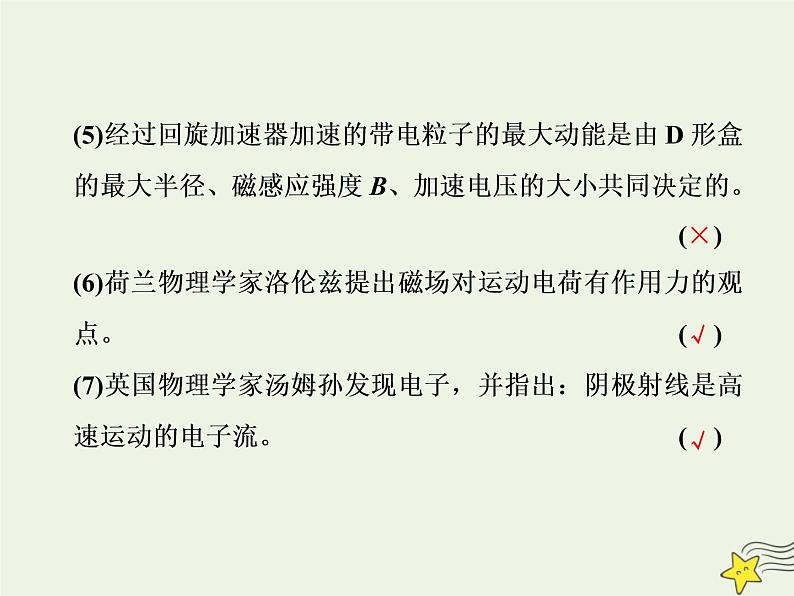 (5)经过回旋加速器加速的带电粒子的最大动能是由 D 形盒的最大半径、磁感应强度 $B$、加速电压的大小共同决定的。 (×)

(6)荷兰物理学家洛伦兹提出磁场对运动电荷有作用力的观点。 (√)

(7)英国物理学家汤姆孙发现电子，并指出：阴极射线是高速运动的电子流。 (√)